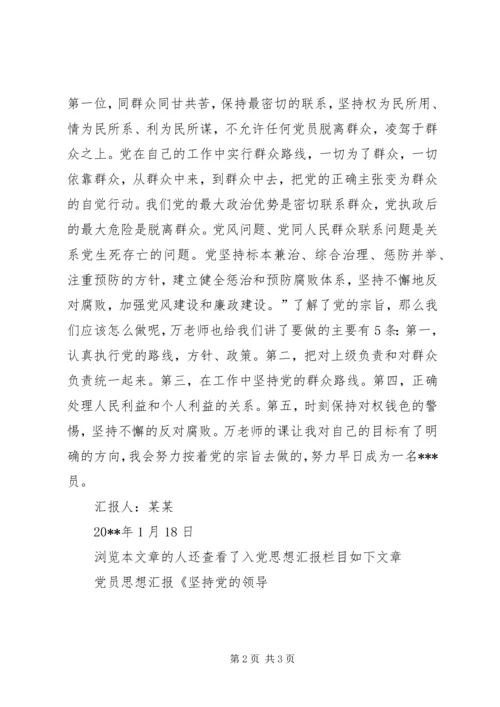 第一位，同群众同甘共苦，保持最密切的联系，坚持权为民所用、情为民所系、利为民所谋，不允许任何党员脱离群众，凌驾于群众之上。党在自己的工作中实行群众路线，一切为了群众，一切依靠群众，从群众中来，到群众中去，把党的正确主张变为群众的自觉行动。我们党的最大政治优势是密切联系群众，党执政后的最大危险是脱离群众。党风问题、党同人民群众联系问题是关系党生死存亡的问题。党坚持标本兼治、综合治理、惩防并举、注重预防的方针，建立健全惩治和预防腐败体系，坚持不懈地反对腐败，加强党风建设和廉政建设。”了解了党的宗旨，那么我们应该怎么做呢，万老师也给我们讲了要做的主要有5条：第一，认真执行党的路线，方针、政策。第二，把对上级负责和对群众负责统一起来。第三，在工作中坚持党的群众路线。第四，正确处理人民利益和个人利益的关系。第五，时刻保持对权钱色的警惕，坚持不懈的反对腐败。万老师的课让我对自己的目标有了明确的方向，我会努力按着党的宗旨去做的，努力早日成为一名***员。

汇报人：某某

20**年1月18日

浏览本文章的人还查看了入党思想汇报栏目如下文章

党员思想汇报《坚持党的领导

第2页 共3页